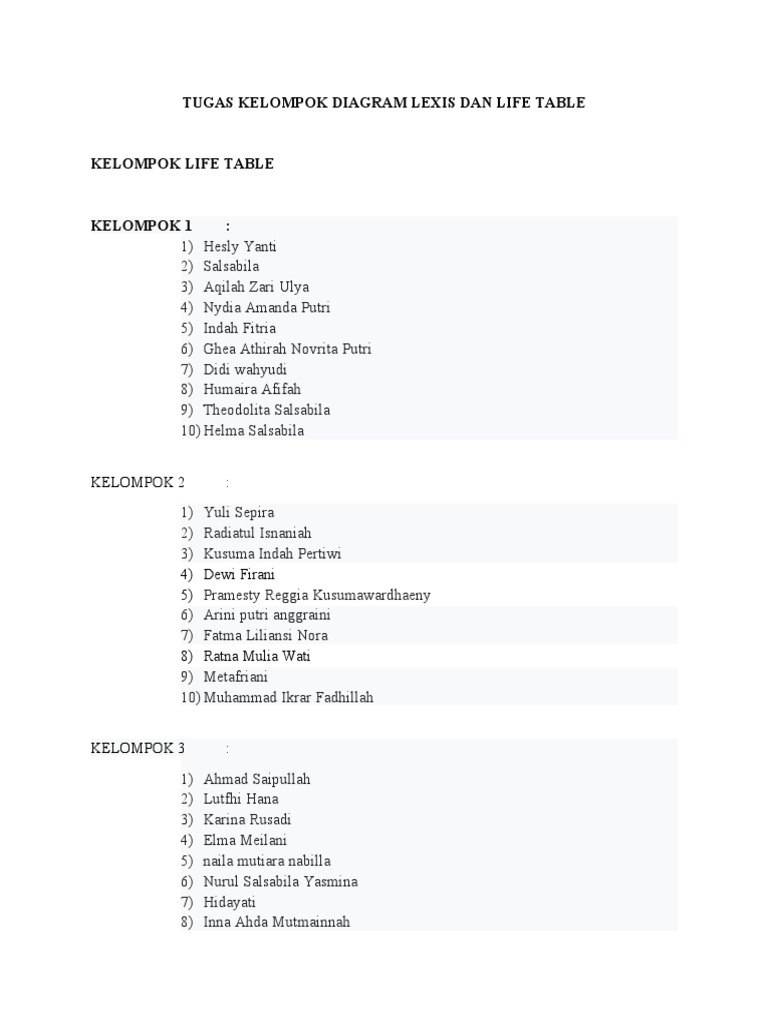 TUGAS KELOMPOK DIAGRAM LEXIS DAN LIFE TABLE

KELOMPOK LIFE TABLE

KELOMPOK 1 :

1) Hesly Yanti
2) Salsabila
3) Aqilah Zari Ulya
4) Nydia Amanda Putri
5) Indah Fitria
6) Ghea Athirah Novrita Putri
7) Didi wahyudi
8) Humaira Afifah
9) Theodolita Salsabila
10) Helma Salsabila

KELOMPOK 2 :

1) Yuli Sepira
2) Radiatul Isnaniah
3) Kusuma Indah Pertiwi
4) Dewi Firani
5) Pramesty Reggia Kusumawardhaeny
6) Arini putri anggraini
7) Fatma Liliansi Nora
8) Ratna Mulia Wati
9) Metafriani
10) Muhammad Ikrar Fadhillah

KELOMPOK 3 :

1) Ahmad Saipullah
2) Lutfhi Hana
3) Karina Rusadi
4) Elma Meilani
5) naila mutiara nabilla
6) Nurul Salsabila Yasmina
7) Hidayati
8) Inna Ahda Mutmainnah